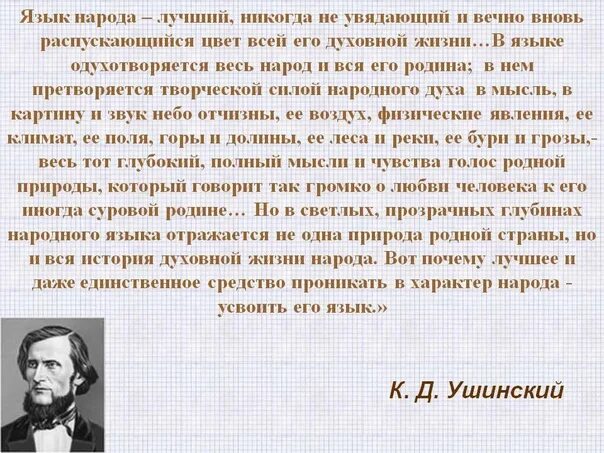 Язык народа – лучший, никогда не увядающий и вечно вновь распускающийся цвет всей его духовной жизни…В языке одухотворяется весь народ и вся его родина; в нем претворяется творческой силой народного духа в мысль, в картину и звук небо отчизны, ее воздух, физические явления, ее климат, ее поля, горы и долины, ее леса и реки, ее бури и грозы,- весь тот глубокий, полный мысли и чувства голос родной природы, который говорит так громко о любви человека к его иногда суровой родине… Но в светлых, прозрачных глубинах народного языка отражается не одна природа родной страны, но и вся история духовной жизни народа. Вот почему лучшее и даже единственное средство проникать в характер народа - усвоить его язык.»

К. Д. Ушинский